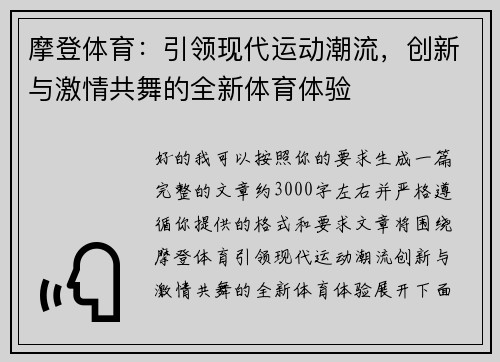 摩登体育：引领现代运动潮流，创新与激情共舞的全新体育体验

好的我可以按照你的要求生成一篇完整的文章约3000字左右并严格遵循你提供的格式和要求文章将围绕摩登体育引领现代运动潮流创新与激情共舞的全新体育体验展开下面